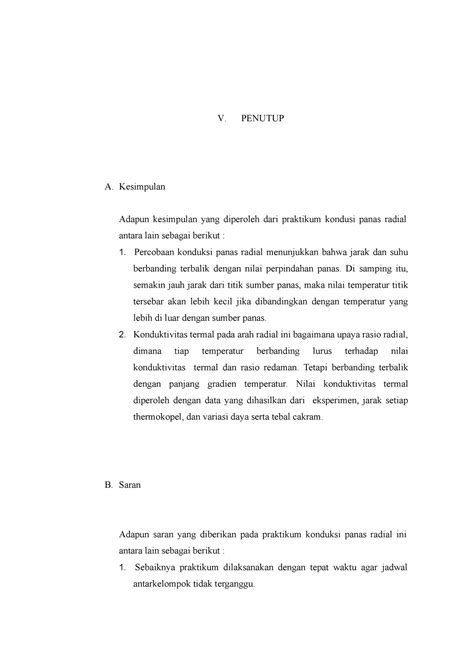 V. PENUTUP

A. Kesimpulan

Adapun kesimpulan yang diperoleh dari praktikum kondusi panas radial antara lain sebagai berikut :

1. Percobaan konduksi panas radial menunjukkan bahwa jarak dan suhu berbanding terbalik dengan nilai perpindahan panas. Di samping itu, semakin jauh jarak dari titik sumber panas, maka nilai temperatur titik tersebar akan lebih kecil jika dibandingkan dengan temperatur yang lebih di luar dengan sumber panas.
2. Konduktivitas termal pada arah radial ini bagaimana upaya rasio radial, dimana tiap temperatur berbanding lurus terhadap nilai konduktivitas termal dan rasio redaman. Tetapi berbanding terbalik dengan panjang gradien temperatur. Nilai konduktivitas termal diperoleh dengan data yang dihasilkan dari eksperimen, jarak setiap thermokopel, dan variasi daya serta tebal cakram.

B. Saran

Adapun saran yang diberikan pada praktikum konduksi panas radial ini antara lain sebagai berikut :

1. Sebaiknya praktikum dilaksanakan dengan tepat waktu agar jadwal antarkelompok tidak terganggu.